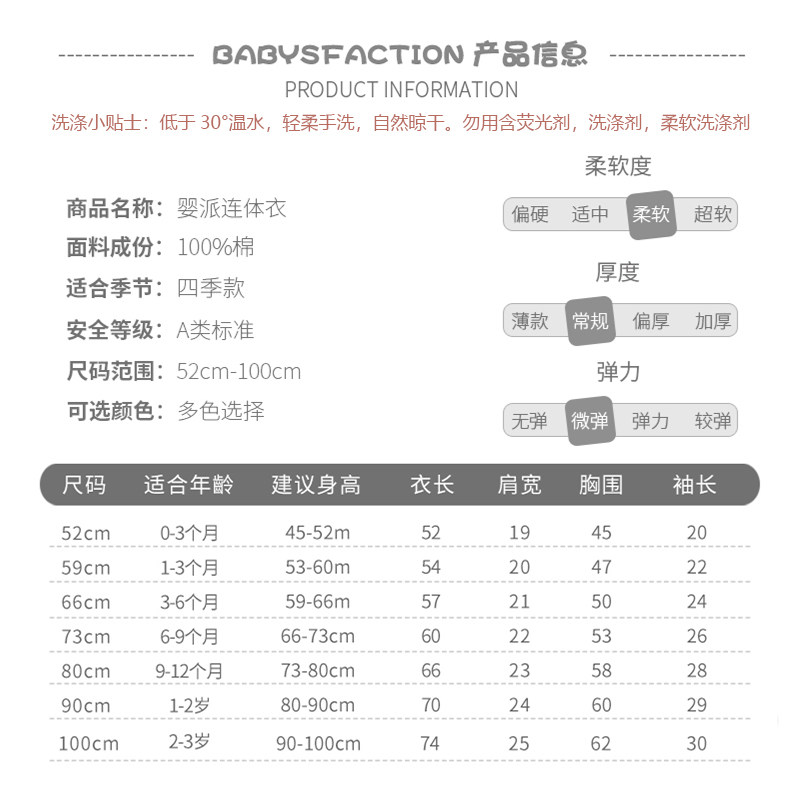 BABYSFACTION 产品信息

PRODUCT INFORMATION

洗涤小贴士：低于 30°温水，轻柔手洗，自然晾干。勿用含荧光剂，洗涤剂，柔软洗涤剂

商品名称：婴派连体衣
面料成份：100%棉
适合季节：四季款
安全等级：A类标准
尺码范围：52cm-100cm
可选颜色：多色选择

柔软度
偏硬 适中 柔软 超软

厚度
薄款 常规 偏厚 加厚

弹力
无弹 微弹 弹力 较弹

| 尺码 | 适合年龄 | 建议身高 | 衣长 | 肩宽 | 胸围 | 袖长 |
|---|---|---|---|---|---|---|
| 52cm | 0-3个月 | 45-52m | 52 | 19 | 45 | 20 |
| 59cm | 1-3个月 | 53-60m | 54 | 20 | 47 | 22 |
| 66cm | 3-6个月 | 59-66m | 57 | 21 | 50 | 24 |
| 73cm | 6-9个月 | 66-73cm | 60 | 22 | 53 | 26 |
| 80cm | 9-12个月 | 73-80cm | 66 | 23 | 58 | 28 |
| 90cm | 1-2岁 | 80-90cm | 70 | 24 | 60 | 29 |
| 100cm | 2-3岁 | 90-100cm | 74 | 25 | 62 | 30 |